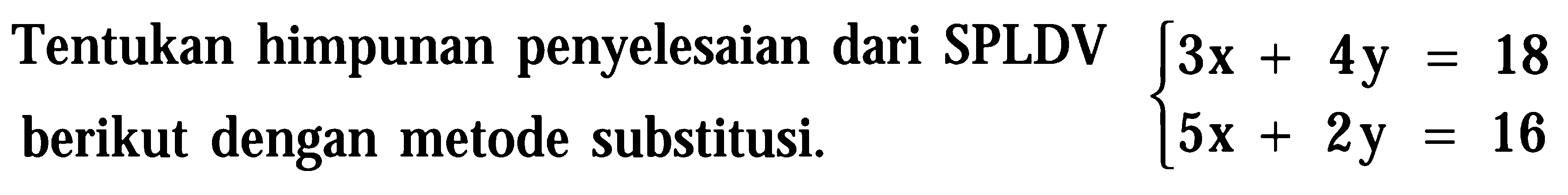 Tentukan himpunan penyelesaian dari SPLDV $\begin{cases} 3x + 4y = 18 \\ 5x + 2y = 16 \end{cases}$ berikut dengan metode substitusi.